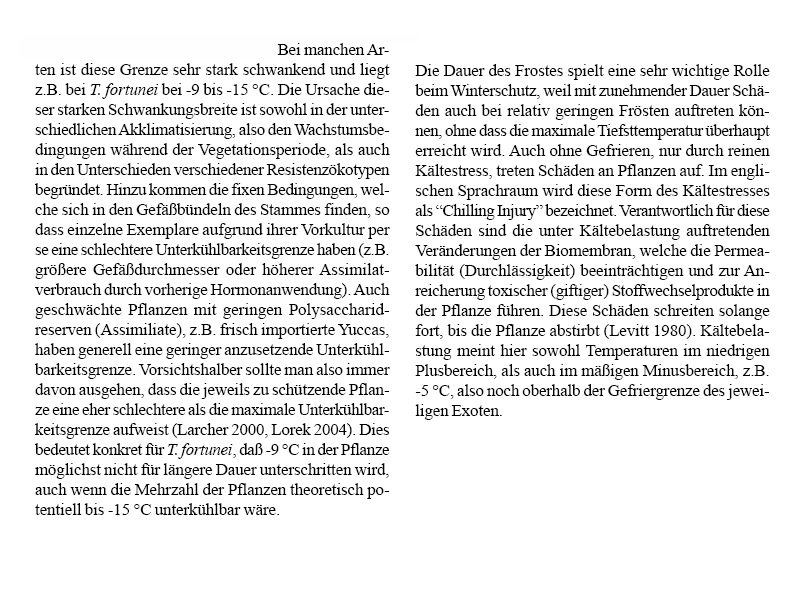 Bei manchen Arten ist diese Grenze sehr stark schwankend und liegt z.B. bei T. fortunei bei -9 bis -15 °C. Die Ursache dieser starken Schwankungsbreite ist sowohl in der unterschiedlichen Akklimatisierung, also den Wachstumsbedingungen während der Vegetationsperiode, als auch in den Unterschieden verschiedener Resistenzökotypen begründet. Hinzu kommen die fixen Bedingungen, welche sich in den Gefäßbündeln des Stammes finden, so dass einzelne Exemplare aufgrund ihrer Vorkultur per se eine schlechtere Unterkühlbarkeitsgrenze haben (z.B. größere Gefäßdurchmesser oder höherer Assimilatverbrauch durch vorherige Hormonanwendung). Auch geschwächte Pflanzen mit geringen Polysaccharidreserven (Assimiliate), z.B. frisch importierte Yuccas, haben generell eine geringer anzusetzende Unterkühlbarkeitsgrenze. Vorsichtshalber sollte man also immer davon ausgehen, dass die jeweils zu schützende Pflanze eine eher schlechtere als die maximale Unterkühlbarkeitsgrenze aufweist (Larcher 2000, Lorek 2004). Dies bedeutet konkret für T. fortunei, daß -9 °C in der Pflanze möglichst nicht für längere Dauer unterschritten wird, auch wenn die Mehrzahl der Pflanzen theoretisch potentiell bis -15 °C unterkühlbar wäre.

Die Dauer des Frostes spielt eine sehr wichtige Rolle beim Winterschutz, weil mit zunehmender Dauer Schäden auch bei relativ geringen Frösten auftreten können, ohne dass die maximale Tiefsttemperatur überhaupt erreicht wird. Auch ohne Gefrieren, nur durch reinen Kältestress, treten Schäden an Pflanzen auf. Im englischen Sprachraum wird diese Form des Kältestresses als "Chilling Injury" bezeichnet. Verantwortlich für diese Schäden sind die unter Kältebelastung auftretenden Veränderungen der Biomembran, welche die Permeabilität (Durchlässigkeit) beeinträchtigen und zur Anreicherung toxischer (giftiger) Stoffwechselprodukte in der Pflanze führen. Diese Schäden schreiten solange fort, bis die Pflanze abstirbt (Levitt 1980). Kältebelastung meint hier sowohl Temperaturen im niedrigen Plusbereich, als auch im mäßigen Minusbereich, z.B. -5 °C, also noch oberhalb der Gefriergrenze des jeweiligen Exoten.